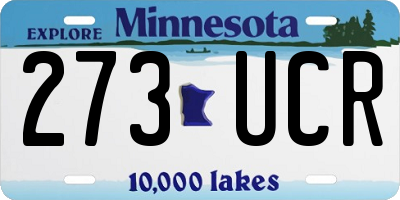 EXPLORE Minnesota

273 UCR

10,000 lakes